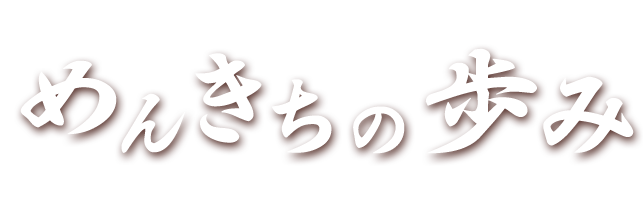 めんきちの歩み